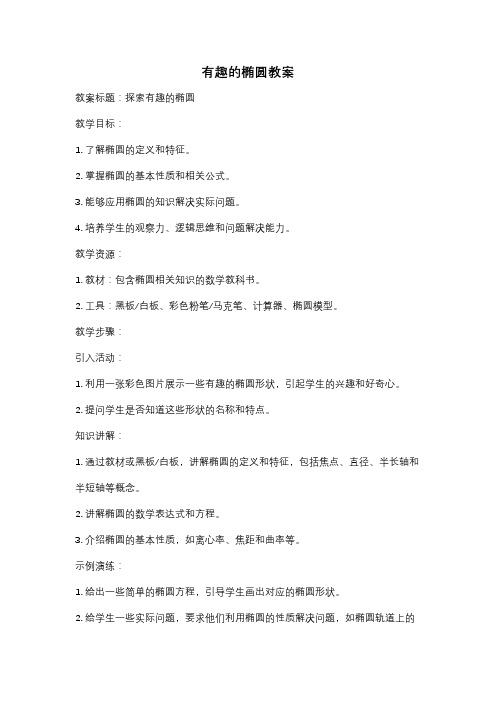 有趣的椭圆教案

教案标题：探索有趣的椭圆

教学目标：

1. 了解椭圆的定义和特征。

2. 掌握椭圆的基本性质和相关公式。

3. 能够应用椭圆的知识解决实际问题。

4. 培养学生的观察力、逻辑思维和问题解决能力。

教学资源：

1. 教材：包含椭圆相关知识的数学教科书。

2. 工具：黑板/白板、彩色粉笔/马克笔、计算器、椭圆模型。

教学步骤：

引入活动：

1. 利用一张彩色图片展示一些有趣的椭圆形状，引起学生的兴趣和好奇心。

2. 提问学生是否知道这些形状的名称和特点。

知识讲解：

1. 通过教材或黑板/白板，讲解椭圆的定义和特征，包括焦点、直径、半长轴和半短轴等概念。

2. 讲解椭圆的数学表达式和方程。

3. 介绍椭圆的基本性质，如离心率、焦距和曲率等。

示例演练：

1. 给出一些简单的椭圆方程，引导学生画出对应的椭圆形状。

2. 给学生一些实际问题，要求他们利用椭圆的性质解决问题，如椭圆轨道上的